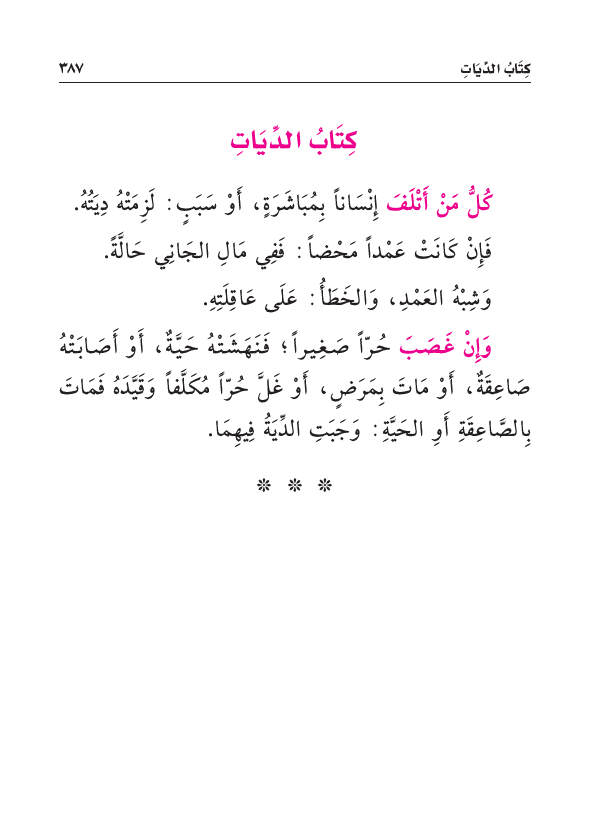 كِتَابُ الدِّيَاتِ ٣٨٧

كِتَابُ الدِّيَاتِ

كُلُّ مَنْ أَتْلَفَ إِنْسَاناً بِمُبَاشَرَةٍ، أَوْ سَبَبٍ: لَزِمَتْهُ دِيَتُهُ.

فَإِنْ كَانَتْ عَمْداً مَحْضاً: فَفِي مَالِ الجَانِي حَالَّةً.

وَشِبْهُ العَمْدِ، وَالخَطَأُ: عَلَى عَاقِلَتِهِ.

وَإِنْ غَصَبَ حُرّاً صَغِيراً؛ فَنَهَشَتْهُ حَيَّةٌ، أَوْ أَصَابَتْهُ صَاعِقَةٌ، أَوْ مَاتَ بِمَرَضٍ، أَوْ غَلَّ حُرّاً مُكَلَّفاً وَقَيَّدَهُ فَمَاتَ بِالصَّاعِقَةِ أَوِ الحَيَّةِ: وَجَبَتِ الدِّيَةُ فِيهِمَا.

* * *